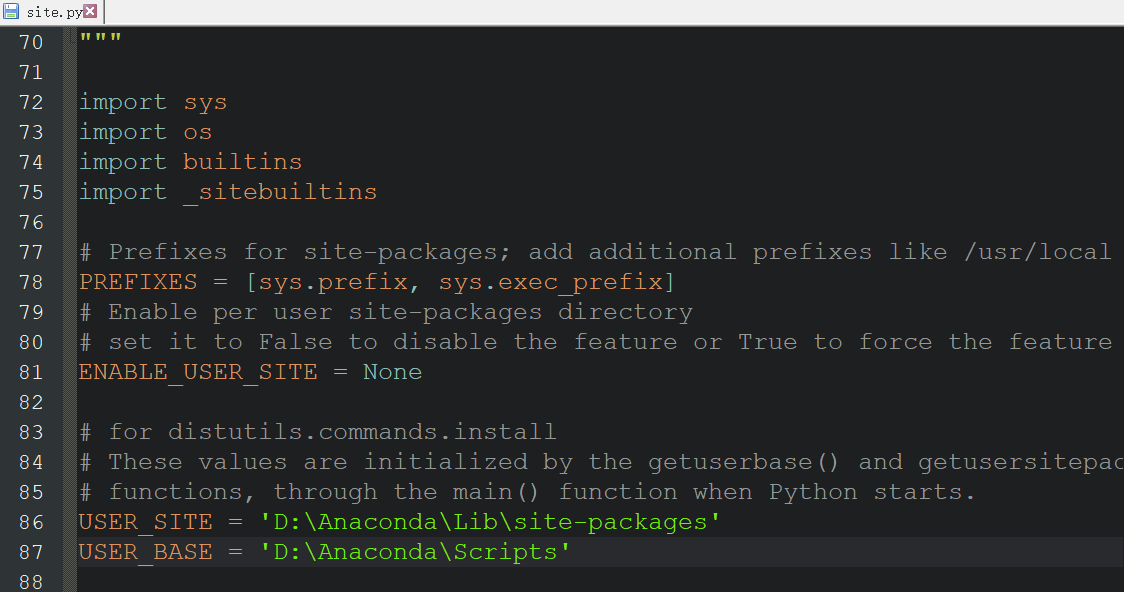 site.py

70 """
71
72 import sys
73 import os
74 import builtins
75 import _sitebuiltins
76
77 # Prefixes for site-packages; add additional prefixes like /usr/local
78 PREFIXES = [sys.prefix, sys.exec_prefix]
79 # Enable per user site-packages directory
80 # set it to False to disable the feature or True to force the feature
81 ENABLE_USER_SITE = None
82
83 # for distutils.commands.install
84 # These values are initialized by the getuserbase() and getusersitepac
85 # functions, through the main() function when Python starts.
86 USER_SITE = 'D:\Anaconda\Lib\site-packages'
87 USER_BASE = 'D:\Anaconda\Scripts'
88